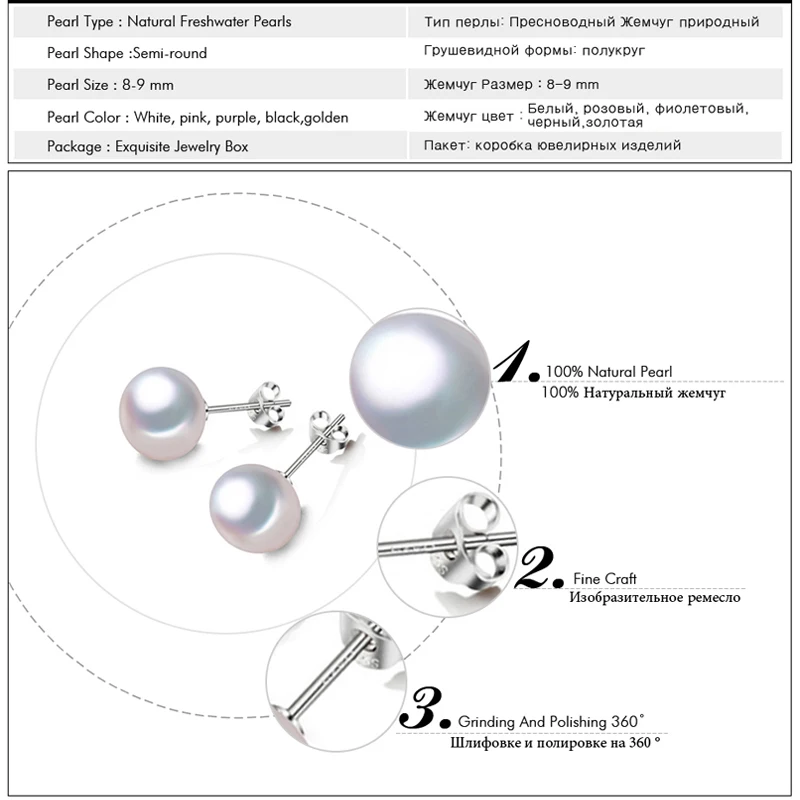 | Pearl Type : Natural Freshwater Pearls | Тип перлы: Пресноводный Жемчуг природный |
|---|---|
| Pearl Shape :Semi-round | Грушевидной формы: полукруг |
| Pearl Size : 8-9 mm | Жемчуг Размер : 8-9 mm |
| Pearl Color : White, pink, purple, black,golden | Жемчуг цвет : Белый, розовый, фиолетовый, черный,золотая |
| Package : Exquisite Jewelry Box | Пакет: коробка ювелирных изделий |

1. 100% Natural Pearl
100% Натуральный жемчуг

2. Fine Craft
Изобразительное ремесло

3. Grinding And Polishing 360°
Шлифовке и полировке на 360 °